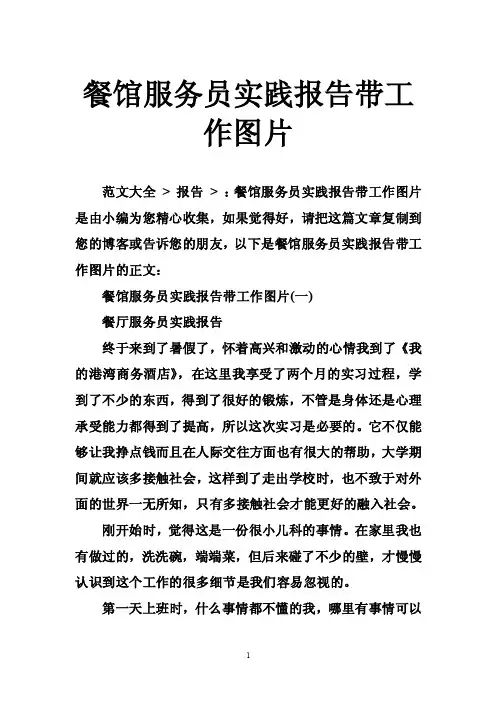 餐馆服务员实践报告带工作图片

范文大全 > 报告 > ：餐馆服务员实践报告带工作图片是由小编为您精心收集，如果觉得好，请把这篇文章复制到您的博客或告诉您的朋友，以下是餐馆服务员实践报告带工作图片的正文：

餐馆服务员实践报告带工作图片(一)

餐厅服务员实践报告

终于来到了暑假了，怀着高兴和激动的心情我到了《我的港湾商务酒店》，在这里我享受了两个月的实习过程，学到了不少的东西，得到了很好的锻炼，不管是身体还是心理承受能力都得到了提高，所以这次实习是必要的。它不仅能够让我挣点钱而且在人际交往方面也有很大的帮助，大学期间就应该多接触社会，这样到了走出学校时，也不致于对外面的世界一无所知，只有多接触社会才能更好的融入社会。

刚开始时，觉得这是一份很小儿科的事情。在家里我也有做过的，洗洗碗，端端菜，但后来碰了不少的壁，才慢慢认识到这个工作的很多细节是我们容易忽视的。

第一天上班时，什么事情都不懂的我，哪里有事情可以

1